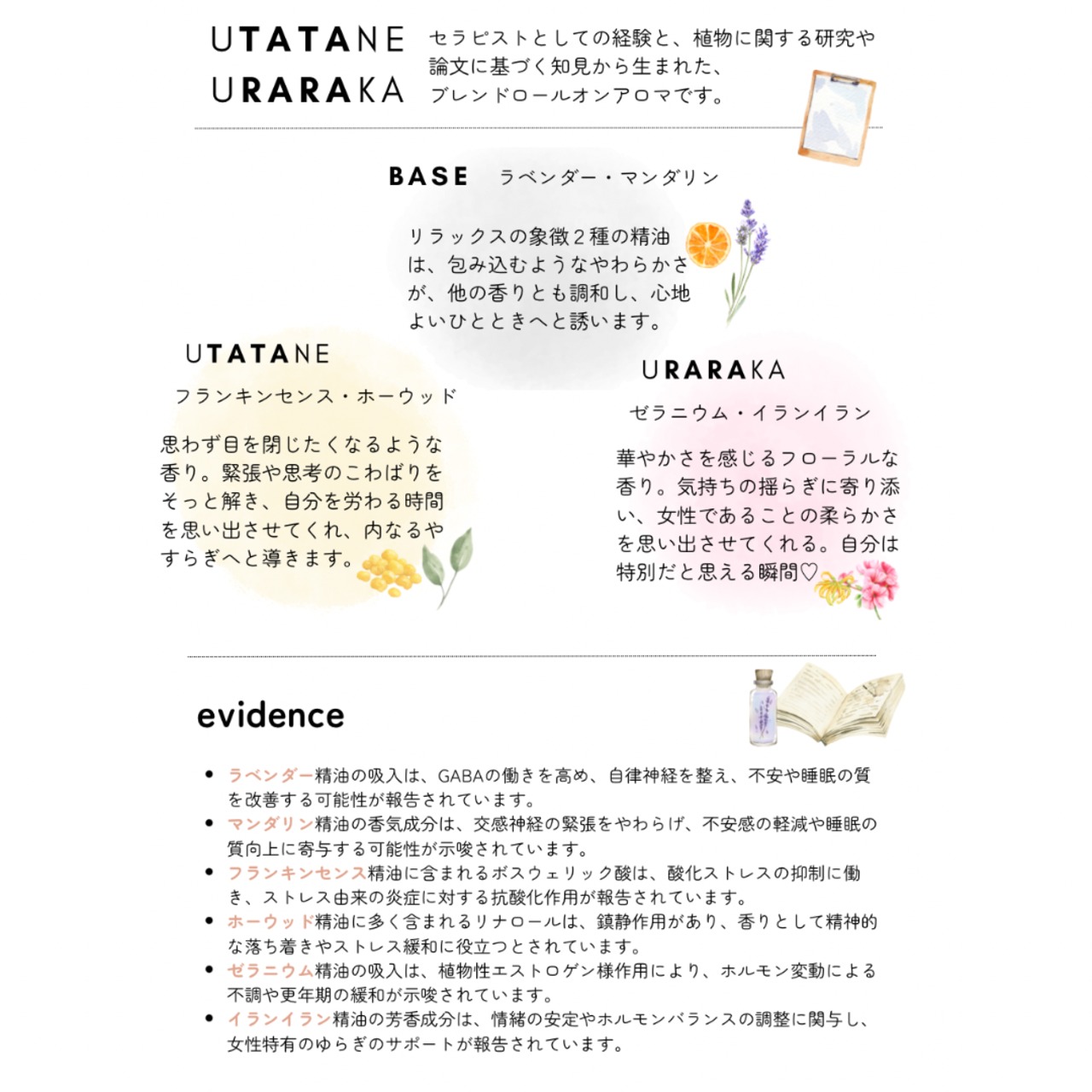 UTATANE
URARAKA

セラピストとしての経験と、植物に関する研究や論文に基づく知見から生まれた、ブレンドロールオンアロマです。

BASE ラベンダー・マンダリン

リラックスの象徴2種の精油は、包み込むようなやわらかさが、他の香りとも調和し、心地よいひとときへと誘います。

UTATANE

フランキンセンス・ホーウッド

思わず目を閉じたくなるような香り。緊張や思考のこわばりをそっと解き、自分を労わる時間を思い出させてくれ、内なるやすらぎへと導きます。

URARAKA

ゼラニウム・イランイラン

華やかさを感じるフローラルな香り。気持ちの揺らぎに寄り添い、女性であることの柔らかさを思い出させてくれる。自分は特別だと思える瞬間♡

evidence

• ラベンダー精油の吸入は、GABAの働きを高め、自律神経を整え、不安や睡眠の質を改善する可能性が報告されています。
• マンダリン精油の香気成分は、交感神経の緊張をやわらげ、不安感の軽減や睡眠の質向上に寄与する可能性が示唆されています。
• フランキンセンス精油に含まれるボスウェリック酸は、酸化ストレスの抑制に働き、ストレス由来の炎症に対する抗酸化作用が報告されています。
• ホーウッド精油に多く含まれるリナロールは、鎮静作用があり、香りとして精神的な落ち着きやストレス緩和に役立つとされています。
• ゼラニウム精油の吸入は、植物性エストロゲン様作用により、ホルモン変動による不調や更年期の緩和が示唆されています。
• イランイラン精油の芳香成分は、情緒の安定やホルモンバランスの調整に関与し、女性特有のゆらぎのサポートが報告されています。